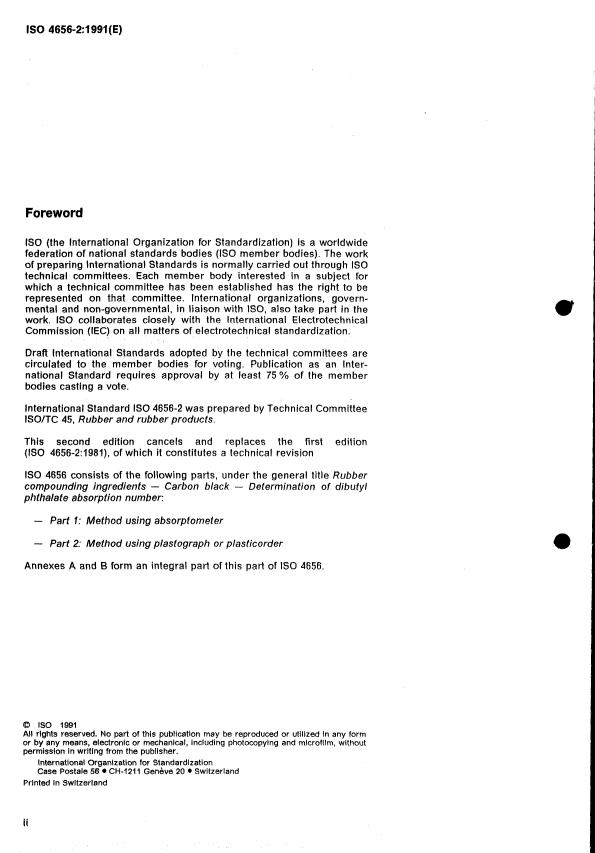 ISO 4656-2:1991(E)

Foreword

ISO (the International Organization for Standardization) is a worldwide federation of national standards bodies (ISO member bodies). The work of preparing International Standards is normally carried out through ISO technical committees. Each member body interested in a subject for which a technical committee has been established has the right to be represented on that committee. International organizations, governmental and non-governmental, in liaison with ISO, also take part in the work. ISO collaborates closely with the International Electrotechnical Commission (IEC) on all matters of electrotechnical standardization.

Draft International Standards adopted by the technical committees are circulated to the member bodies for voting. Publication as an International Standard requires approval by at least 75 % of the member bodies casting a vote.

International Standard ISO 4656-2 was prepared by Technical Committee ISO/TC 45, Rubber and rubber products.

This second edition cancels and replaces the first edition (ISO 4656-2:1981), of which it constitutes a technical revision

ISO 4656 consists of the following parts, under the general title Rubber compounding ingredients — Carbon black — Determination of dibutyl phthalate absorption number:

— Part 1: Method using absorptometer

— Part 2: Method using plastograph or plasticorder

Annexes A and B form an integral part of this part of ISO 4656.

© ISO 1991
All rights reserved. No part of this publication may be reproduced or utilized in any form or by any means, electronic or mechanical, including photocopying and microfilm, without permission in writing from the publisher.
International Organization for Standardization
Case Postale 56 • CH-1211 Genève 20 • Switzerland
Printed in Switzerland

ii